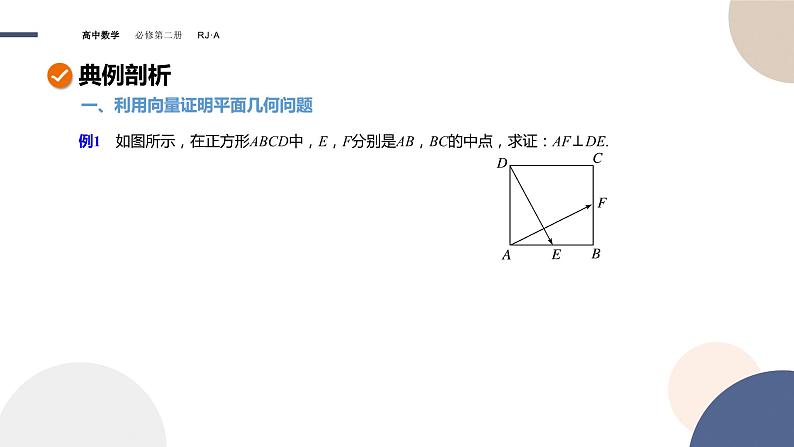 高中数学　必修第二册　RJ·A

典例剖析

一、利用向量证明平面几何问题

例1　如图所示，在正方形$ABCD$中，$E$，$F$分别是$AB$，$BC$的中点，求证：$AF \perp DE$.

D C F A E B